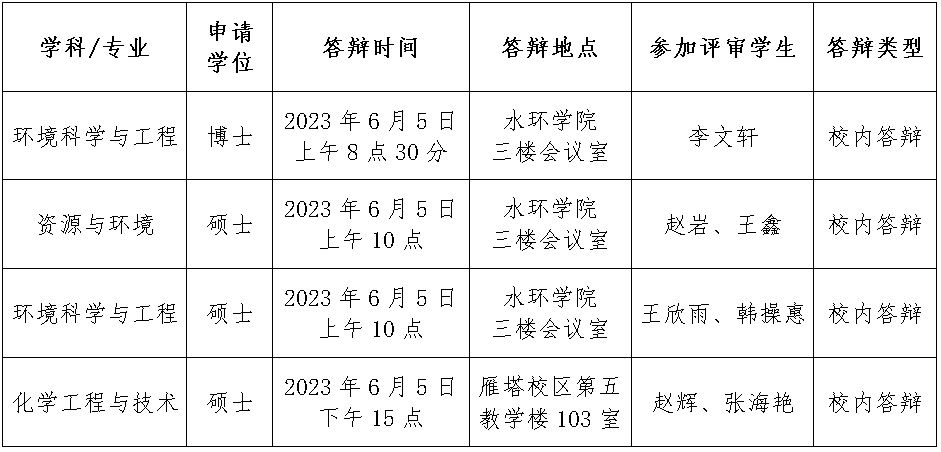 | 学科/专业 | 申请学位 | 答辩时间 | 答辩地点 | 参加评审学生 | 答辩类型 |
|---|---|---|---|---|---|
| 环境科学与工程 | 博士 | 2023年6月5日上午8点30分 | 水环学院三楼会议室 | 李文轩 | 校内答辩 |
| 资源与环境 | 硕士 | 2023年6月5日上午10点 | 水环学院三楼会议室 | 赵岩、王鑫 | 校内答辩 |
| 环境科学与工程 | 硕士 | 2023年6月5日上午10点 | 水环学院三楼会议室 | 王欣雨、韩操惠 | 校内答辩 |
| 化学工程与技术 | 硕士 | 2023年6月5日下午15点 | 雁塔校区第五教学楼103室 | 赵辉、张海艳 | 校内答辩 |